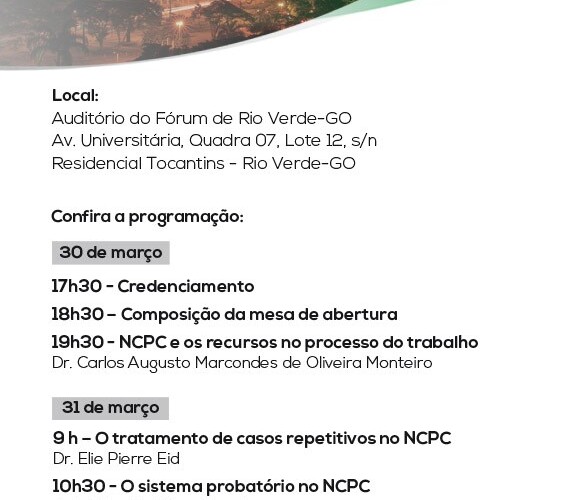 Local:
Auditório do Fórum de Rio Verde-GO
Av. Universitária, Quadra 07, Lote 12, s/n
Residencial Tocantins - Rio Verde-GO

Confira a programação:

30 de março

17h30 - Credenciamento

18h30 – Composição da mesa de abertura

19h30 - NCPC e os recursos no processo do trabalho
Dr. Carlos Augusto Marcondes de Oliveira Monteiro

31 de março

9 h – O tratamento de casos repetitivos no NCPC
Dr. Elie Pierre Eid

10h30 - O sistema probatório no NCPC